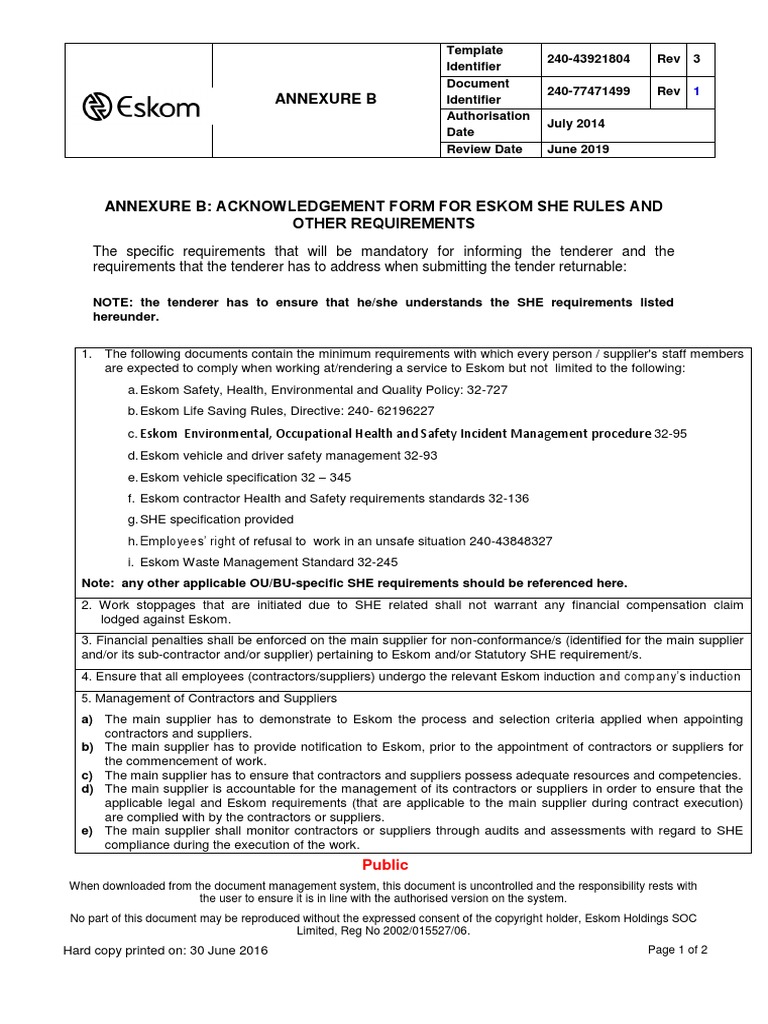 | Eskom | ANNEXURE B | Template Identifier | 240-43921804 | Rev | 3 |
|---|---|---|---|---|---|
| | | Document Identifier | 240-77471499 | Rev | 1 |
| | | Authorisation Date | July 2014 | | |
| | | Review Date | June 2019 | | |

ANNEXURE B: ACKNOWLEDGEMENT FORM FOR ESKOM SHE RULES AND OTHER REQUIREMENTS

The specific requirements that will be mandatory for informing the tenderer and the requirements that the tenderer has to address when submitting the tender returnable:

NOTE: the tenderer has to ensure that he/she understands the SHE requirements listed hereunder.

1. The following documents contain the minimum requirements with which every person / supplier's staff members are expected to comply when working at/rendering a service to Eskom but not limited to the following:

a. Eskom Safety, Health, Environmental and Quality Policy: 32-727

b. Eskom Life Saving Rules, Directive: 240- 62196227

c. Eskom Environmental, Occupational Health and Safety Incident Management procedure 32-95

d. Eskom vehicle and driver safety management 32-93

e. Eskom vehicle specification 32 – 345

f. Eskom contractor Health and Safety requirements standards 32-136

g. SHE specification provided

h. Employees' right of refusal to work in an unsafe situation 240-43848327

i. Eskom Waste Management Standard 32-245

Note: any other applicable OU/BU-specific SHE requirements should be referenced here.

2. Work stoppages that are initiated due to SHE related shall not warrant any financial compensation claim lodged against Eskom.

3. Financial penalties shall be enforced on the main supplier for non-conformance/s (identified for the main supplier and/or its sub-contractor and/or supplier) pertaining to Eskom and/or Statutory SHE requirement/s.

4. Ensure that all employees (contractors/suppliers) undergo the relevant Eskom induction and company's induction

5. Management of Contractors and Suppliers

a) The main supplier has to demonstrate to Eskom the process and selection criteria applied when appointing contractors and suppliers.
b) The main supplier has to provide notification to Eskom, prior to the appointment of contractors or suppliers for the commencement of work.
c) The main supplier has to ensure that contractors and suppliers possess adequate resources and competencies.
d) The main supplier is accountable for the management of its contractors or suppliers in order to ensure that the applicable legal and Eskom requirements (that are applicable to the main supplier during contract execution) are complied with by the contractors or suppliers.
e) The main supplier shall monitor contractors or suppliers through audits and assessments with regard to SHE compliance during the execution of the work.

Public

When downloaded from the document management system, this document is uncontrolled and the responsibility rests with the user to ensure it is in line with the authorised version on the system.

No part of this document may be reproduced without the expressed consent of the copyright holder, Eskom Holdings SOC Limited, Reg No 2002/015527/06.

Hard copy printed on: 30 June 2016

Page 1 of 2